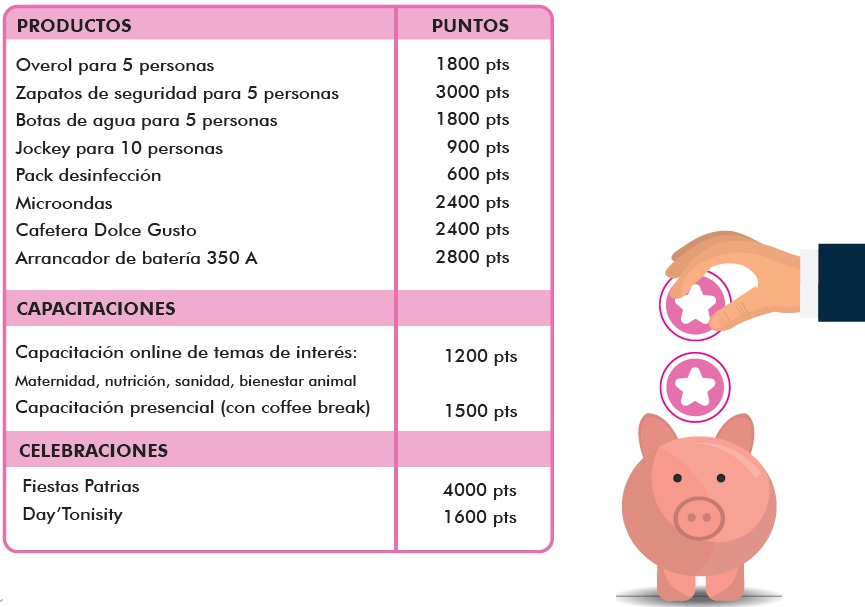 | PRODUCTOS | PUNTOS |
|---|---|
| Overol para 5 personas | 1800 pts |
| Zapatos de seguridad para 5 personas | 3000 pts |
| Botas de agua para 5 personas | 1800 pts |
| Jockey para 10 personas | 900 pts |
| Pack desinfección | 600 pts |
| Microondas | 2400 pts |
| Cafetera Dolce Gusto | 2400 pts |
| Arrancador de batería 350 A | 2800 pts |
| CAPACITACIONES | |
| Capacitación online de temas de interés: Maternidad, nutrición, sanidad, bienestar animal | 1200 pts |
| Capacitación presencial (con coffee break) | 1500 pts |
| CELEBRACIONES | |
| Fiestas Patrias | 4000 pts |
| Day'Tonisity | 1600 pts |